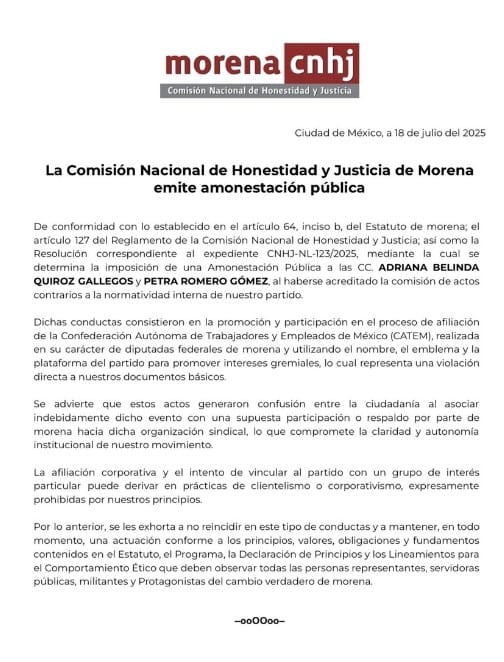 morena cnhj
Comisión Nacional de Honestidad y Justicia

Ciudad de México, a 18 de julio del 2025

La Comisión Nacional de Honestidad y Justicia de Morena emite amonestación pública

De conformidad con lo establecido en el artículo 64, inciso b, del Estatuto de morena; el artículo 127 del Reglamento de la Comisión Nacional de Honestidad y Justicia; así como la Resolución correspondiente al expediente CNHJ-NL-123/2025, mediante la cual se determina la imposición de una Amonestación Pública a las CC. ADRIANA BELINDA QUIROZ GALLEGOS y PETRA ROMERO GÓMEZ, al haberse acreditado la comisión de actos contrarios a la normatividad interna de nuestro partido.

Dichas conductas consistieron en la promoción y participación en el proceso de afiliación de la Confederación Autónoma de Trabajadores y Empleados de México (CATEM), realizada en su carácter de diputadas federales de morena y utilizando el nombre, el emblema y la plataforma del partido para promover intereses gremiales, lo cual representa una violación directa a nuestros documentos básicos.

Se advierte que estos actos generaron confusión entre la ciudadanía al asociar indebidamente dicho evento con una supuesta participación o respaldo por parte de morena hacia dicha organización sindical, lo que compromete la claridad y autonomía institucional de nuestro movimiento.

La afiliación corporativa y el intento de vincular al partido con un grupo de interés particular puede derivar en prácticas de clientelismo o corporativismo, expresamente prohibidas por nuestros principios.

Por lo anterior, se les exhorta a no reincidir en este tipo de conductas y a mantener, en todo momento, una actuación conforme a los principios, valores, obligaciones y fundamentos contenidos en el Estatuto, el Programa, la Declaración de Principios y los Lineamientos para el Comportamiento Ético que deben observar todas las personas representantes, servidoras públicas, militantes y Protagonistas del cambio verdadero de morena.

–ooOOoo–